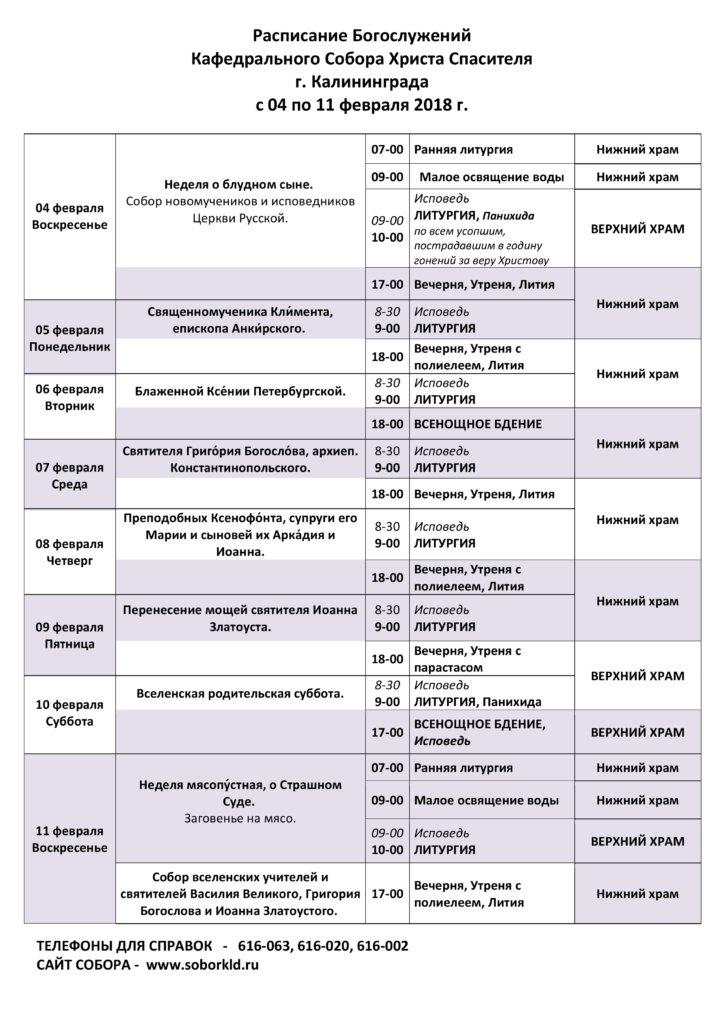 Расписание Богослужений
Кафедрального Собора Христа Спасителя
г. Калининграда
с 04 по 11 февраля 2018 г.

| | | | | |
|---|---|---|---|---|
| 04 февраля Воскресенье | Неделя о блудном сыне. Собор новомучеников и исповедников Церкви Русской. | 07-00 | Ранняя литургия | Нижний храм |
| | | 09-00 | Малое освящение воды | Нижний храм |
| | | 09-00 10-00 | Исповедь ЛИТУРГИЯ, Панихида по всем усопшим, пострадавшим в годину гонений за веру Христову | ВЕРХНИЙ ХРАМ |
| | | 17-00 | Вечерня, Утреня, Лития | Нижний храм |
| 05 февраля Понедельник | Священномученика Кли́мента, епископа Анки́рского. | 8-30 9-00 | Исповедь ЛИТУРГИЯ | |
| | | 18-00 | Вечерня, Утреня с полиелеем, Лития | Нижний храм |
| 06 февраля Вторник | Блаженной Ксе́нии Петербургской. | 8-30 9-00 | Исповедь ЛИТУРГИЯ | |
| | | 18-00 | ВСЕНОЩНОЕ БДЕНИЕ | Нижний храм |
| 07 февраля Среда | Святителя Григо́рия Богосло́ва, архиеп. Константинопольского. | 8-30 9-00 | Исповедь ЛИТУРГИЯ | |
| | | 18-00 | Вечерня, Утреня, Лития | Нижний храм |
| 08 февраля Четверг | Преподобных Ксенофо́нта, супруги его Марии и сыновей их Арка́дия и Иоанна. | 8-30 9-00 | Исповедь ЛИТУРГИЯ | |
| | | 18-00 | Вечерня, Утреня с полиелеем, Лития | Нижний храм |
| 09 февраля Пятница | Перенесение мощей святителя Иоанна Златоуста. | 8-30 9-00 | Исповедь ЛИТУРГИЯ | |
| | | 18-00 | Вечерня, Утреня с парастасом | ВЕРХНИЙ ХРАМ |
| 10 февраля Суббота | Вселенская родительская суббота. | 8-30 9-00 | Исповедь ЛИТУРГИЯ, Панихида | |
| | | 17-00 | ВСЕНОЩНОЕ БДЕНИЕ, Исповедь | ВЕРХНИЙ ХРАМ |
| 11 февраля Воскресенье | Неделя мясопу́стная, о Страшном Суде. Заговенье на мясо. | 07-00 | Ранняя литургия | Нижний храм |
| | | 09-00 | Малое освящение воды | Нижний храм |
| | | 09-00 10-00 | Исповедь ЛИТУРГИЯ | ВЕРХНИЙ ХРАМ |
| | Собор вселенских учителей и святителей Василия Великого, Григория Богослова и Иоанна Златоустого. | 17-00 | Вечерня, Утреня с полиелеем, Лития | Нижний храм |

ТЕЛЕФОНЫ ДЛЯ СПРАВОК - 616-063, 616-020, 616-002
САЙТ СОБОРА - www.soborkld.ru